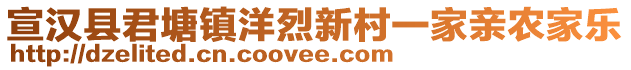 宣汉县君塘镇洋烈新村一家亲农家乐
http://dzelited.cn.coovee.com